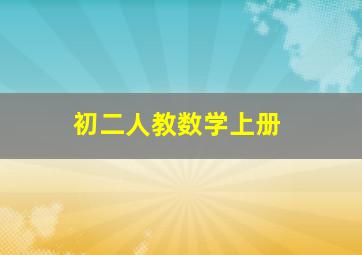 初二人教数学上册